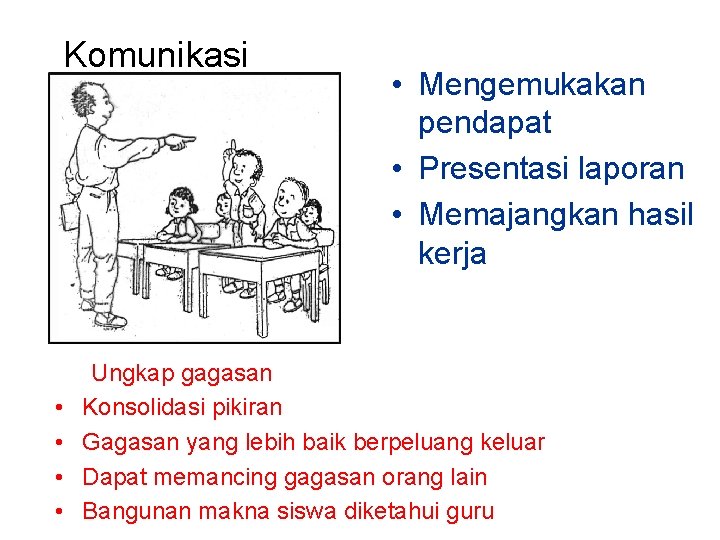 Komunikasi

• Mengemukakan pendapat
• Presentasi laporan
• Memajangkan hasil kerja

Ungkap gagasan
• Konsolidasi pikiran
• Gagasan yang lebih baik berpeluang keluar
• Dapat memancing gagasan orang lain
• Bangunan makna siswa diketahui guru